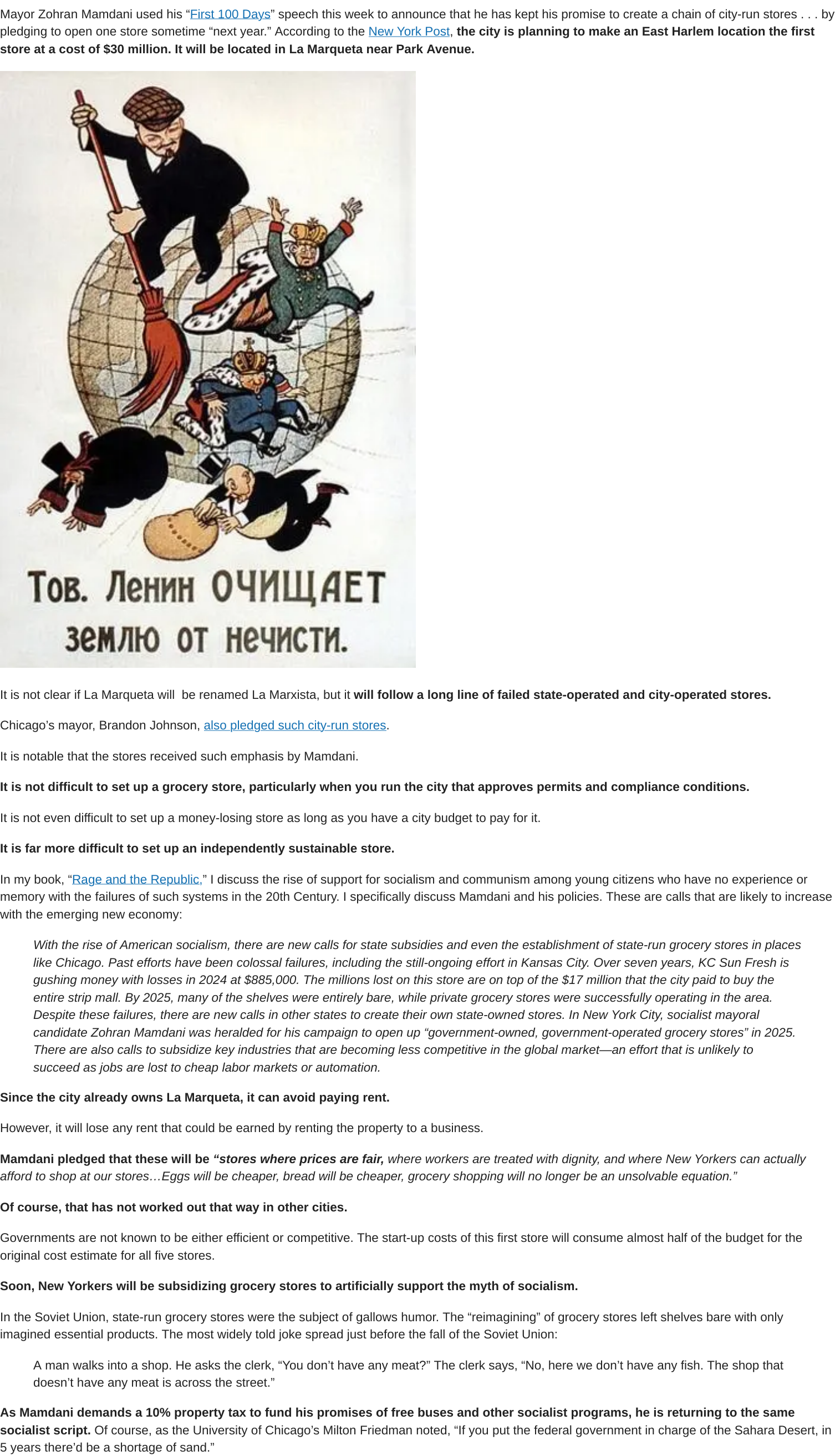 Mayor Zohran Mamdani used his "First 100 Days" speech this week to announce that he has kept his promise to create a chain of city-run stores . . . by pledging to open one store sometime "next year." According to the New York Post, the city is planning to make an East Harlem location the first store at a cost of $30 million. It will be located in La Marqueta near Park Avenue.

Тов. Ленин ОЧИЩАЕТ землю от нечисти.

It is not clear if La Marqueta will be renamed La Marxista, but it will follow a long line of failed state-operated and city-operated stores.

Chicago's mayor, Brandon Johnson, also pledged such city-run stores.

It is notable that the stores received such emphasis by Mamdani.

It is not difficult to set up a grocery store, particularly when you run the city that approves permits and compliance conditions.

It is not even difficult to set up a money-losing store as long as you have a city budget to pay for it.

It is far more difficult to set up an independently sustainable store.

In my book, "Rage and the Republic," I discuss the rise of support for socialism and communism among young citizens who have no experience or memory with the failures of such systems in the 20th Century. I specifically discuss Mamdani and his policies. These are calls that are likely to increase with the emerging new economy:

With the rise of American socialism, there are new calls for state subsidies and even the establishment of state-run grocery stores in places like Chicago. Past efforts have been colossal failures, including the still-ongoing effort in Kansas City. Over seven years, KC Sun Fresh is gushing money with losses in 2024 at $885,000. The millions lost on this store are on top of the $17 million that the city paid to buy the entire strip mall. By 2025, many of the shelves were entirely bare, while private grocery stores were successfully operating in the area. Despite these failures, there are new calls in other states to create their own state-owned stores. In New York City, socialist mayoral candidate Zohran Mamdani was heralded for his campaign to open up "government-owned, government-operated grocery stores" in 2025. There are also calls to subsidize key industries that are becoming less competitive in the global market—an effort that is unlikely to succeed as jobs are lost to cheap labor markets or automation.

Since the city already owns La Marqueta, it can avoid paying rent.

However, it will lose any rent that could be earned by renting the property to a business.

Mamdani pledged that these will be "stores where prices are fair, where workers are treated with dignity, and where New Yorkers can actually afford to shop at our stores…Eggs will be cheaper, bread will be cheaper, grocery shopping will no longer be an unsolvable equation."

Of course, that has not worked out that way in other cities.

Governments are not known to be either efficient or competitive. The start-up costs of this first store will consume almost half of the budget for the original cost estimate for all five stores.

Soon, New Yorkers will be subsidizing grocery stores to artificially support the myth of socialism.

In the Soviet Union, state-run grocery stores were the subject of gallows humor. The "reimagining" of grocery stores left shelves bare with only imagined essential products. The most widely told joke spread just before the fall of the Soviet Union:

A man walks into a shop. He asks the clerk, "You don't have any meat?" The clerk says, "No, here we don't have any fish. The shop that doesn't have any meat is across the street."

As Mamdani demands a 10% property tax to fund his promises of free buses and other socialist programs, he is returning to the same socialist script. Of course, as the University of Chicago's Milton Friedman noted, "If you put the federal government in charge of the Sahara Desert, in 5 years there'd be a shortage of sand."